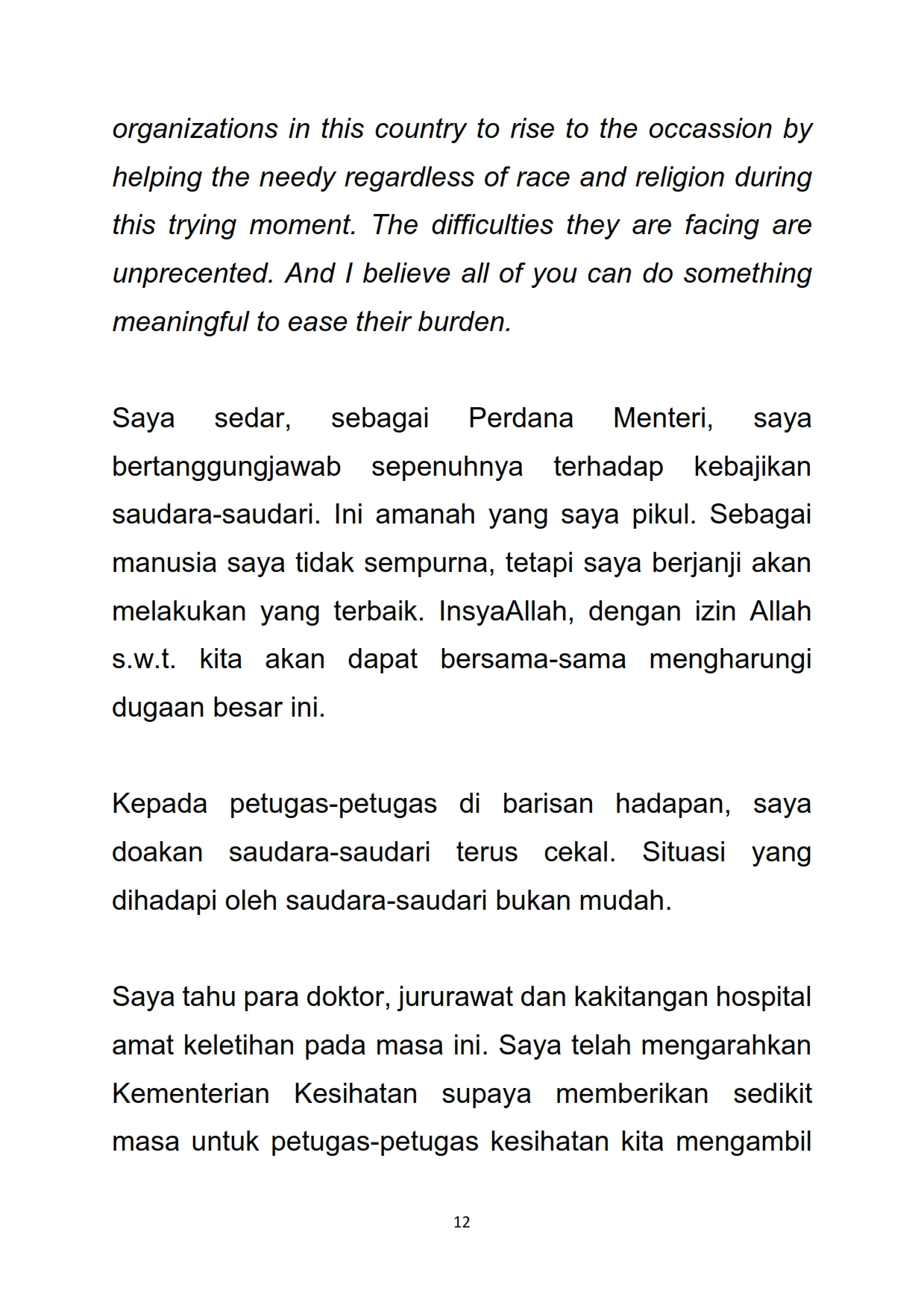 organizations in this country to rise to the occassion by helping the needy regardless of race and religion during this trying moment. The difficulties they are facing are unprecented. And I believe all of you can do something meaningful to ease their burden.

Saya sedar, sebagai Perdana Menteri, saya bertanggungjawab sepenuhnya terhadap kebajikan saudara-saudari. Ini amanah yang saya pikul. Sebagai manusia saya tidak sempurna, tetapi saya berjanji akan melakukan yang terbaik. InsyaAllah, dengan izin Allah s.w.t. kita akan dapat bersama-sama mengharungi dugaan besar ini.

Kepada petugas-petugas di barisan hadapan, saya doakan saudara-saudari terus cekal. Situasi yang dihadapi oleh saudara-saudari bukan mudah.

Saya tahu para doktor, jururawat dan kakitangan hospital amat keletihan pada masa ini. Saya telah mengarahkan Kementerian Kesihatan supaya memberikan sedikit masa untuk petugas-petugas kesihatan kita mengambil

12